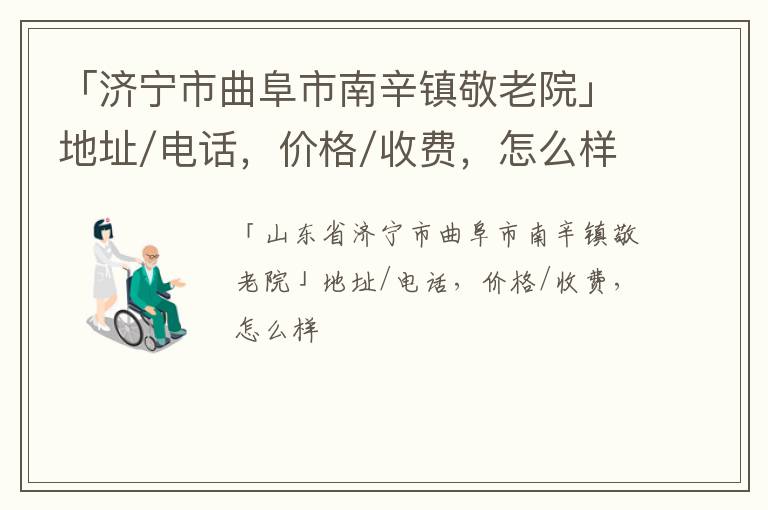 「济宁市曲阜市南辛镇敬老院」地址/电话，价格/收费，怎么样

「山东省济宁市曲阜市南辛镇敬老院」地址/电话，价格/收费，怎么样